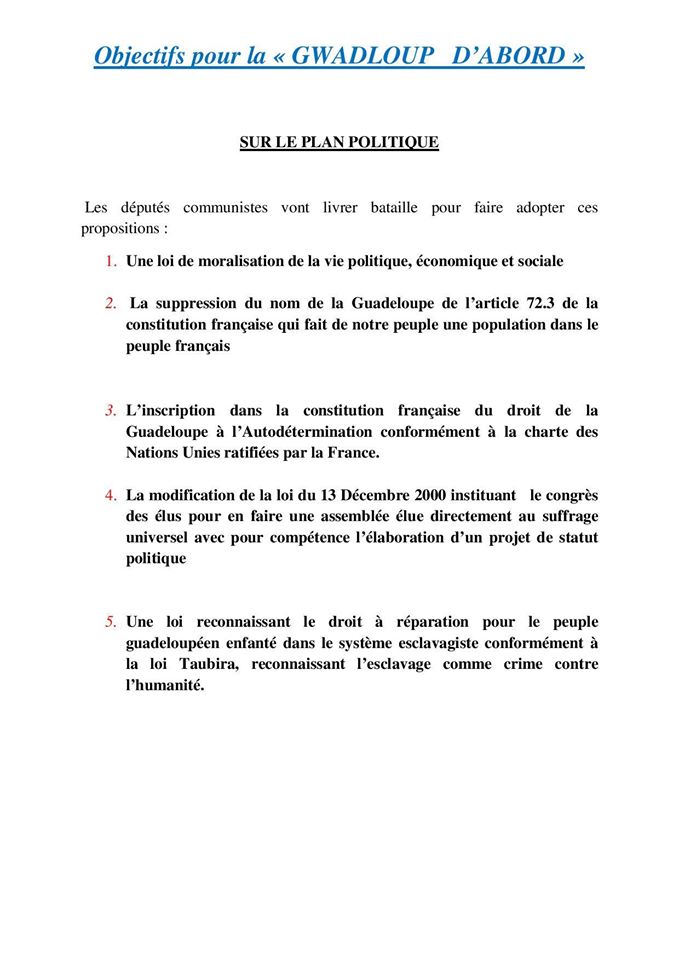 Objectifs pour la « GWADLOUP D'ABORD »

SUR LE PLAN POLITIQUE

Les députés communistes vont livrer bataille pour faire adopter ces propositions :

1. Une loi de moralisation de la vie politique, économique et sociale

2. La suppression du nom de la Guadeloupe de l'article 72.3 de la constitution française qui fait de notre peuple une population dans le peuple français

3. L'inscription dans la constitution française du droit de la Guadeloupe à l'Autodétermination conformément à la charte des Nations Unies ratifiées par la France.

4. La modification de la loi du 13 Décembre 2000 instituant le congrès des élus pour en faire une assemblée élue directement au suffrage universel avec pour compétence l'élaboration d'un projet de statut politique

5. Une loi reconnaissant le droit à réparation pour le peuple guadeloupéen enfanté dans le système esclavagiste conformément à la loi Taubira, reconnaissant l'esclavage comme crime contre l'humanité.